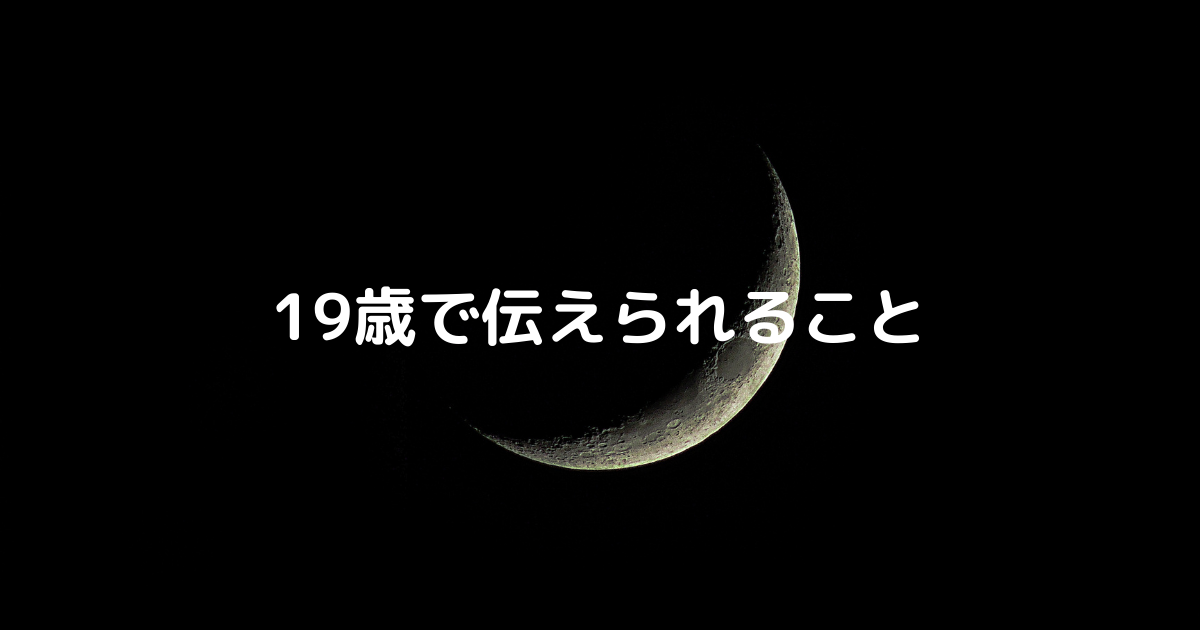 19歳で伝えられること